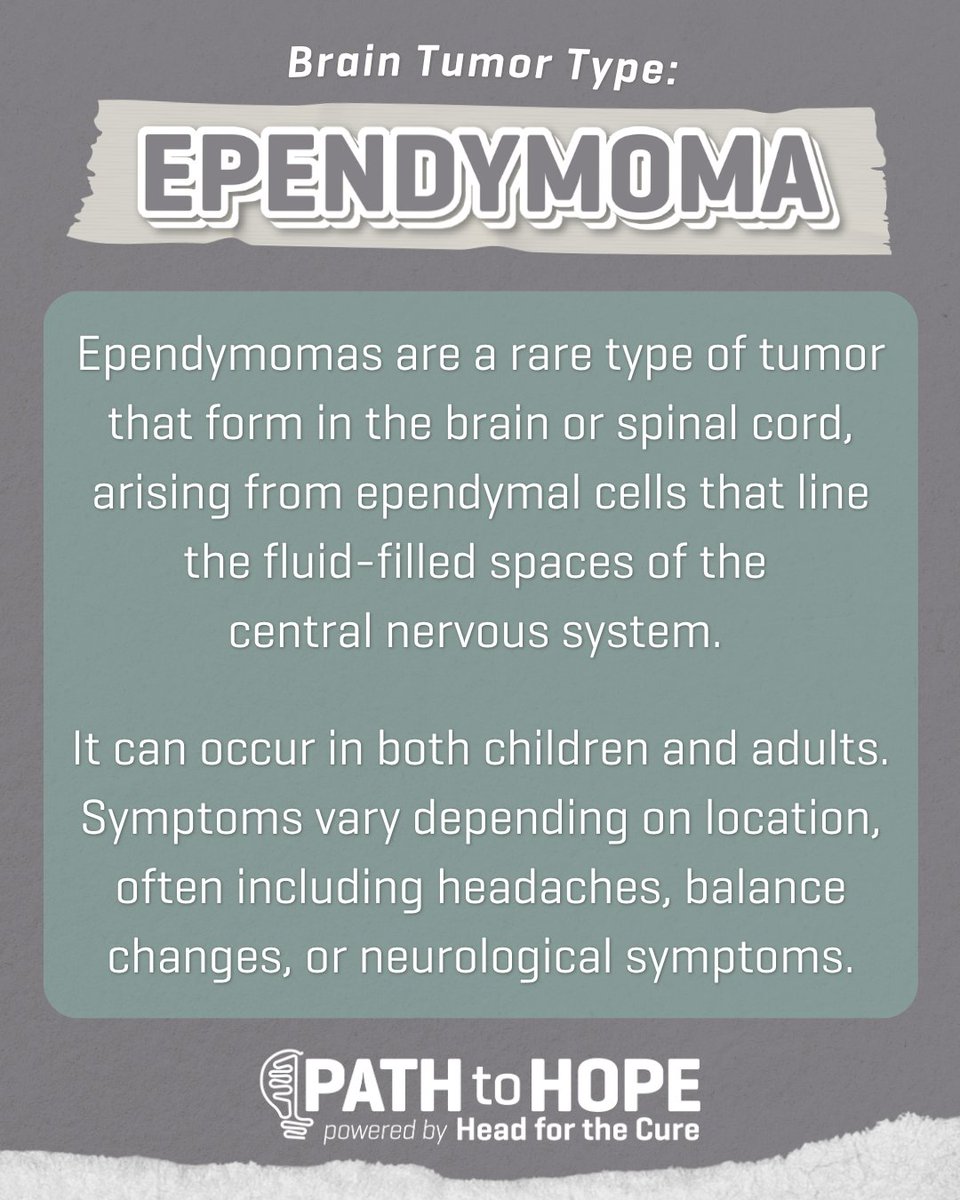 Brain Tumor Type:

EPENDYMOMA

Ependymomas are a rare type of tumor that form in the brain or spinal cord, arising from ependymal cells that line the fluid-filled spaces of the central nervous system.

It can occur in both children and adults. Symptoms vary depending on location, often including headaches, balance changes, or neurological symptoms.

PATH to HOPE
powered by Head for the Cure